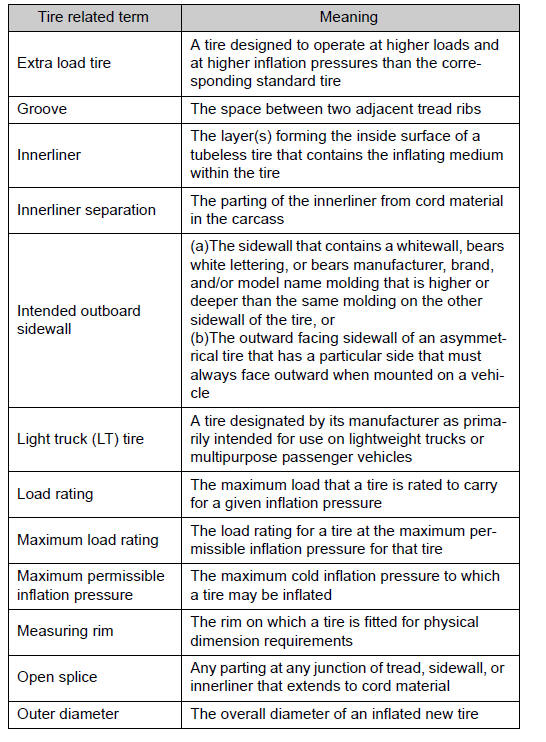 | Tire related term | Meaning |
|---|---|
| Extra load tire | A tire designed to operate at higher loads and at higher inflation pressures than the corresponding standard tire |
| Groove | The space between two adjacent tread ribs |
| Innerliner | The layer(s) forming the inside surface of a tubeless tire that contains the inflating medium within the tire |
| Innerliner separation | The parting of the innerliner from cord material in the carcass |
| Intended outboard sidewall | (a)The sidewall that contains a whitewall, bears white lettering, or bears manufacturer, brand, and/or model name molding that is higher or deeper than the same molding on the other sidewall of the tire, or (b)The outward facing sidewall of an asymmetrical tire that has a particular side that must always face outward when mounted on a vehicle |
| Light truck (LT) tire | A tire designated by its manufacturer as primarily intended for use on lightweight trucks or multipurpose passenger vehicles |
| Load rating | The maximum load that a tire is rated to carry for a given inflation pressure |
| Maximum load rating | The load rating for a tire at the maximum permissible inflation pressure for that tire |
| Maximum permissible inflation pressure | The maximum cold inflation pressure to which a tire may be inflated |
| Measuring rim | The rim on which a tire is fitted for physical dimension requirements |
| Open splice | Any parting at any junction of tread, sidewall, or innerliner that extends to cord material |
| Outer diameter | The overall diameter of an inflated new tire |